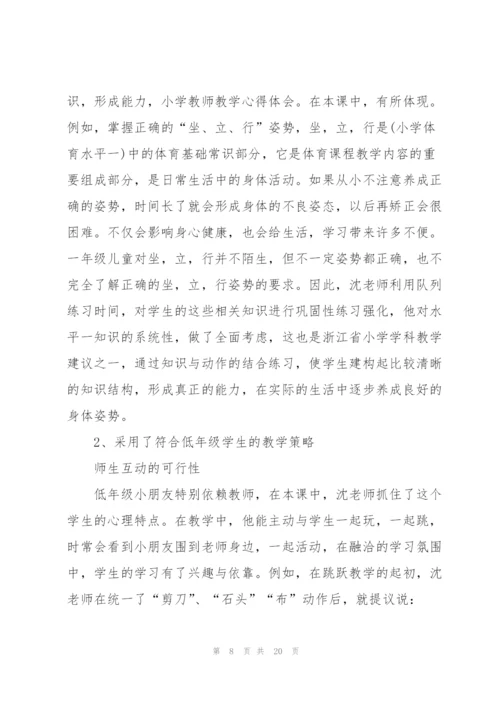 识，形成能力，小学教师教学心得体会。在本课中，有所体现。例如，掌握正确的“坐、立、行”姿势，坐，立，行是(小学体育水平一)中的体育基础常识部分，它是体育课程教学内容的重要组成部分，是日常生活中的身体活动。如果从小不注意养成正确的姿势，时间长了就会形成身体的不良姿态，以后再矫正会很困难。不仅会影响身心健康，也会给生活，学习带来许多不便。一年级儿童对坐，立，行并不陌生，但不一定姿势都正确，也不完全了解正确的坐，立，行姿势的要求。因此，沈老师利用队列练习时间，对学生的这些相关知识进行巩固性练习强化，他对水平一知识的系统性，做了全面考虑，这也是浙江省小学学科教学建议之一，通过知识与动作的结合练习，使学生建构起比较清晰的知识结构，形成真正的能力，在实际的生活中逐步养成良好的身体姿势。

2、采用了符合低年级学生的教学策略

师生互动的可行性

低年级小朋友特别依赖教师，在本课中，沈老师抓住了这个学生的心理特点。在教学中，他能主动与学生一起玩，一起跳，时常会看到小朋友围到老师身边，一起活动，在融洽的学习氛围中，学生的学习有了兴趣与依靠。例如，在跳跃教学的起初，沈老师在统一了“剪刀”、“石头”“布”动作后，就提议说：

第 8 页 共 20 页